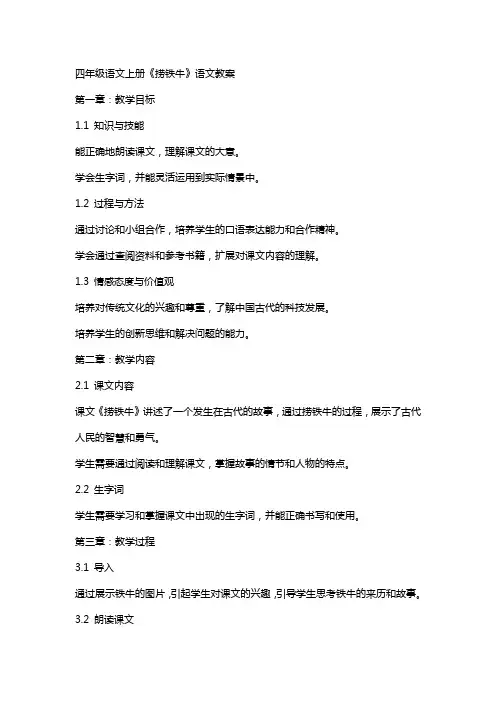 四年级语文上册《捞铁牛》语文教案

第一章：教学目标

1.1 知识与技能

能正确地朗读课文，理解课文的大意。

学会生字词，并能灵活运用到实际情景中。

1.2 过程与方法

通过讨论和小组合作，培养学生的口语表达能力和合作精神。

学会通过查阅资料和参考书籍，扩展对课文内容的理解。

1.3 情感态度与价值观

培养对传统文化的兴趣和尊重，了解中国古代的科技发展。

培养学生的创新思维和解决问题的能力。

第二章：教学内容

2.1 课文内容

课文《捞铁牛》讲述了一个发生在古代的故事，通过捞铁牛的过程，展示了古代人民的智慧和勇气。

学生需要通过阅读和理解课文，掌握故事的情节和人物的特点。

2.2 生字词

学生需要学习和掌握课文中出现的生字词，并能正确书写和使用。

第三章：教学过程

3.1 导入

通过展示铁牛的图片，引起学生对课文的兴趣，引导学生思考铁牛的来历和故事。

3.2 朗读课文